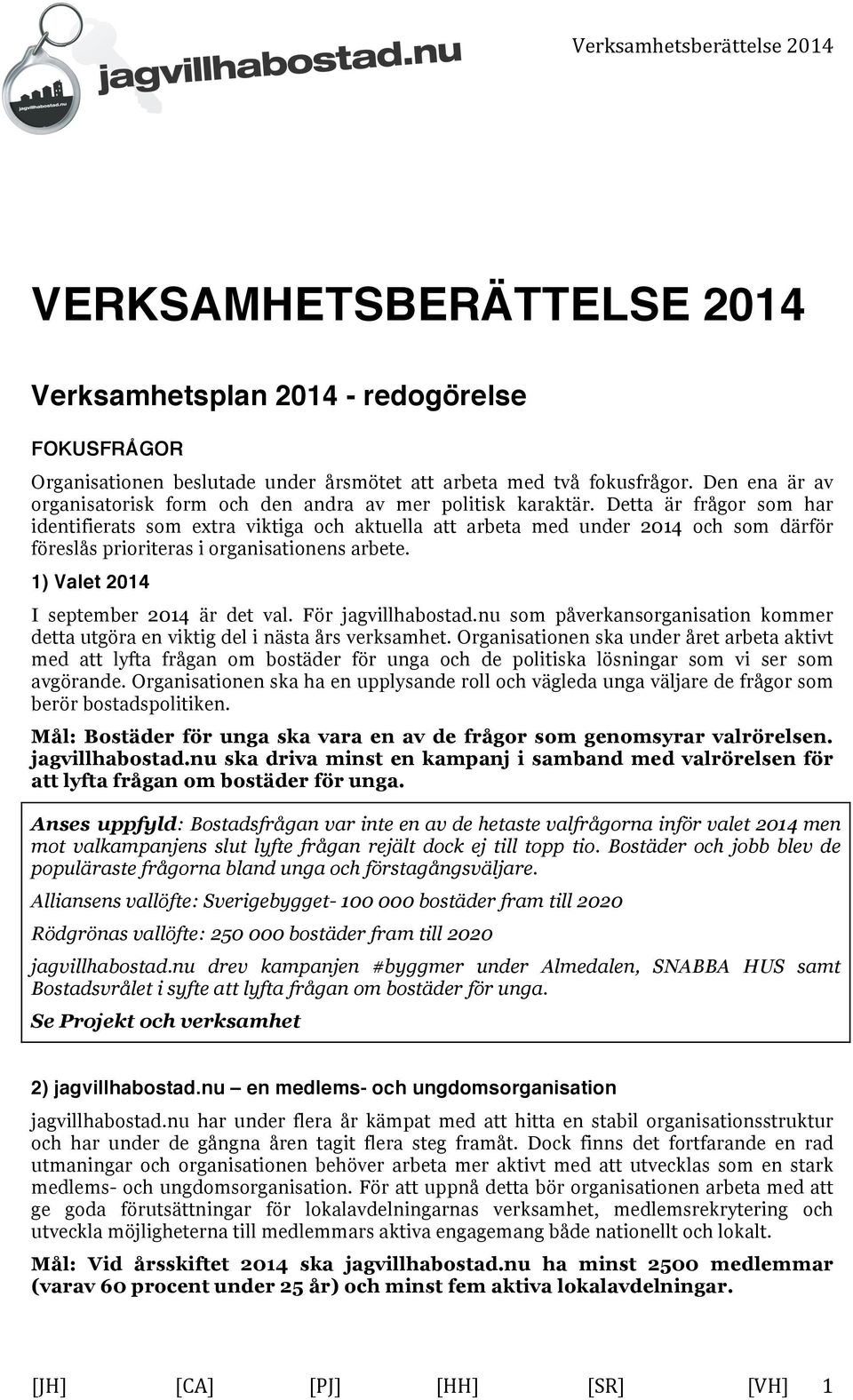 jagvillhabostad.nu

jagvillhabostad.nu

Verksamhetsberättelse 2014

VERKSAMHETSBERÄTTELSE 2014

Verksamhetsplan 2014 - redogörelse

FOKUSFRÅGOR

Organisationen beslutade under årsmötet att arbeta med två fokusfrågor. Den ena är av organisatorisk form och den andra av mer politisk karaktär. Detta är frågor som har identifierats som extra viktiga och aktuella att arbeta med under 2014 och som därför föreslås prioriteras i organisationens arbete.

1) Valet 2014

I september 2014 är det val. För jagvillhabostad.nu som påverkansorganisation kommer detta utgöra en viktig del i nästa års verksamhet. Organisationen ska under året arbeta aktivt med att lyfta frågan om bostäder för unga och de politiska lösningar som vi ser som avgörande. Organisationen ska ha en upplysande roll och vägleda unga väljare de frågor som berör bostadspolitiken.

Mål: Bostäder för unga ska vara en av de frågor som genomsyrar valrörelsen. jagvillhabostad.nu ska driva minst en kampanj i samband med valrörelsen för att lyfta frågan om bostäder för unga.

Anses uppfyld: Bostadsfrågan var inte en av de hetaste valfrågorna inför valet 2014 men mot valkampanjens slut lyfte frågan rejält dock ej till topp tio. Bostäder och jobb blev de populäraste frågorna bland unga och förstagångsväljare.

Alliansens vallöfte: Sverigebygget- 100 000 bostäder fram till 2020

Rödgrönas vallöfte: 250 000 bostäder fram till 2020

jagvillhabostad.nu drev kampanjen #byggmer under Almedalen, SNABBA HUS samt Bostadsvrålet i syfte att lyfta frågan om bostäder för unga.

Se Projekt och verksamhet

2) jagvillhabostad.nu – en medlems- och ungdomsorganisation

jagvillhabostad.nu har under flera år kämpat med att hitta en stabil organisationsstruktur och har under de gångna åren tagit flera steg framåt. Dock finns det fortfarande en rad utmaningar och organisationen behöver arbeta mer aktivt med att utvecklas som en stark medlems- och ungdomsorganisation. För att uppnå detta bör organisationen arbeta med att ge goda förutsättningar för lokalavdelningarnas verksamhet, medlemsrekrytering och utveckla möjligheterna till medlemmars aktiva engagemang både nationellt och lokalt.

Mål: Vid årsskiftet 2014 ska jagvillhabostad.nu ha minst 2500 medlemmar (varav 60 procent under 25 år) och minst fem aktiva lokalavdelningar.

[JH] [CA] [PJ] [HH] [SR] [VH] 1